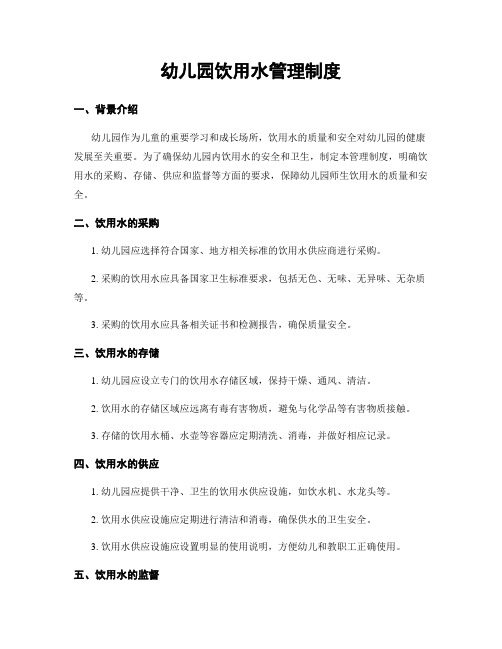 幼儿园饮用水管理制度

一、背景介绍

幼儿园作为儿童的重要学习和成长场所，饮用水的质量和安全对幼儿园的健康发展至关重要。为了确保幼儿园内饮用水的安全和卫生，制定本管理制度，明确饮用水的采购、存储、供应和监督等方面的要求，保障幼儿园师生饮用水的质量和安全。

二、饮用水的采购

1. 幼儿园应选择符合国家、地方相关标准的饮用水供应商进行采购。

2. 采购的饮用水应具备国家卫生标准要求，包括无色、无味、无异味、无杂质等。

3. 采购的饮用水应具备相关证书和检测报告，确保质量安全。

三、饮用水的存储

1. 幼儿园应设立专门的饮用水存储区域，保持干燥、通风、清洁。

2. 饮用水的存储区域应远离有毒有害物质，避免与化学品等有害物质接触。

3. 存储的饮用水桶、水壶等容器应定期清洗、消毒，并做好相应记录。

四、饮用水的供应

1. 幼儿园应提供干净、卫生的饮用水供应设施，如饮水机、水龙头等。

2. 饮用水供应设施应定期进行清洁和消毒，确保供水的卫生安全。

3. 饮用水供应设施应设置明显的使用说明，方便幼儿和教职工正确使用。

五、饮用水的监督